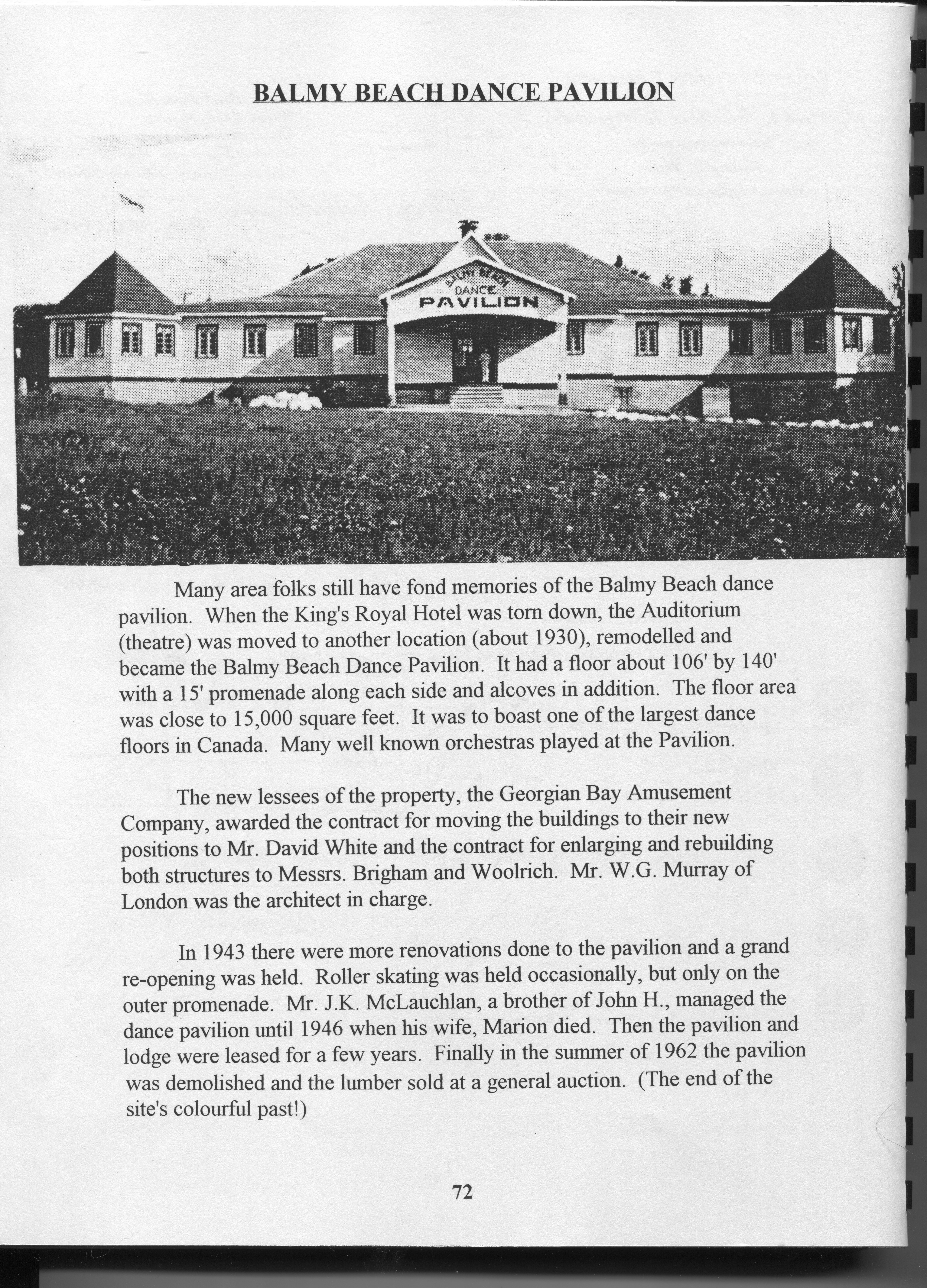 BALMY BEACH DANCE PAVILION

BALMY BEACH DANCE PAVILION

Many area folks still have fond memories of the Balmy Beach dance pavilion. When the King's Royal Hotel was torn down, the Auditorium (theatre) was moved to another location (about 1930), remodelled and became the Balmy Beach Dance Pavilion. It had a floor about 106' by 140' with a 15' promenade along each side and alcoves in addition. The floor area was close to 15,000 square feet. It was to boast one of the largest dance floors in Canada. Many well known orchestras played at the Pavilion.

The new lessees of the property, the Georgian Bay Amusement Company, awarded the contract for moving the buildings to their new positions to Mr. David White and the contract for enlarging and rebuilding both structures to Messrs. Brigham and Woolrich. Mr. W.G. Murray of London was the architect in charge.

In 1943 there were more renovations done to the pavilion and a grand re-opening was held. Roller skating was held occasionally, but only on the outer promenade. Mr. J.K. McLauchlan, a brother of John H., managed the dance pavilion until 1946 when his wife, Marion died. Then the pavilion and lodge were leased for a few years. Finally in the summer of 1962 the pavilion was demolished and the lumber sold at a general auction. (The end of the site's colourful past!)

72